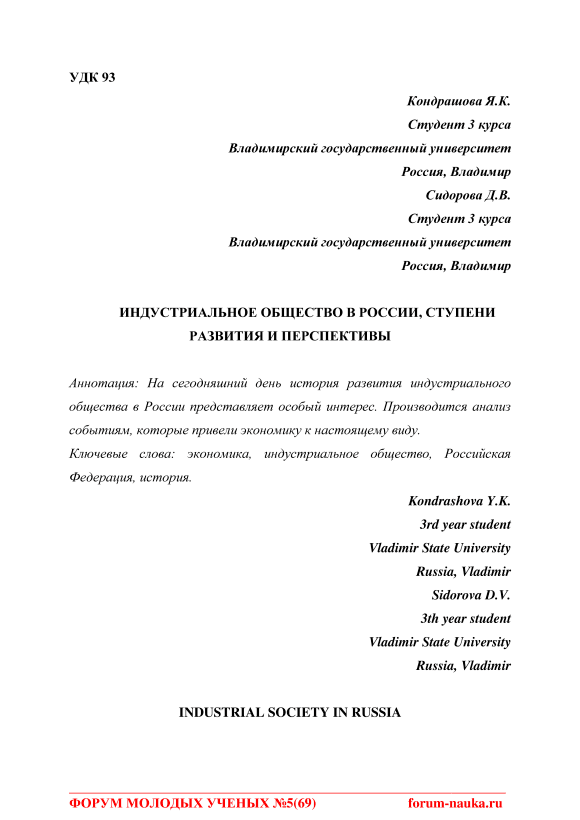 УДК 93

Кондрашова Я.К.
Студент 3 курса
Владимирский государственный университет
Россия, Владимир
Сидорова Д.В.
Студент 3 курса
Владимирский государственный университет
Россия, Владимир

ИНДУСТРИАЛЬНОЕ ОБЩЕСТВО В РОССИИ, СТУПЕНИ РАЗВИТИЯ И ПЕРСПЕКТИВЫ

Аннотация: На сегодняшний день история развития индустриального общества в России представляет особый интерес. Производится анализ событиям, которые привели экономику к настоящему виду.

Ключевые слова: экономика, индустриальное общество, Российская Федерация, история.

Kondrashova Y.K.
3rd year student
Vladimir State University
Russia, Vladimir
Sidorova D.V.
3th year student
Vladimir State University
Russia, Vladimir

INDUSTRIAL SOCIETY IN RUSSIA

ФОРУМ МОЛОДЫХ УЧЕНЫХ №5(69) forum-nauka.ru